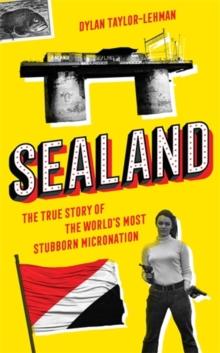 DYLAN TAYLOR-LEHMAN

SEALAND

THE TRUE STORY OF THE WORLD'S MOST STUBBORN MICRONATION